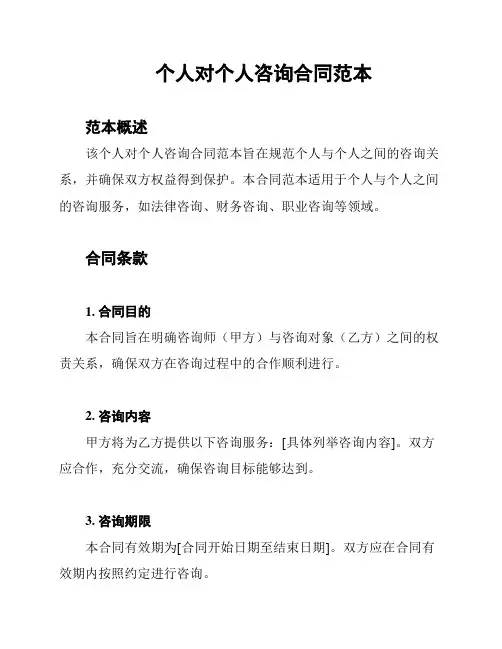 个人对个人咨询合同范本

范本概述

该个人对个人咨询合同范本旨在规范个人与个人之间的咨询关系，并确保双方权益得到保护。本合同范本适用于个人与个人之间的咨询服务，如法律咨询、财务咨询、职业咨询等领域。

合同条款

1. 合同目的

本合同旨在明确咨询师（甲方）与咨询对象（乙方）之间的权责关系，确保双方在咨询过程中的合作顺利进行。

2. 咨询内容

甲方将为乙方提供以下咨询服务：[具体列举咨询内容]。双方应合作，充分交流，确保咨询目标能够达到。

3. 咨询期限

本合同有效期为[合同开始日期至结束日期]。双方应在合同有效期内按照约定进行咨询。